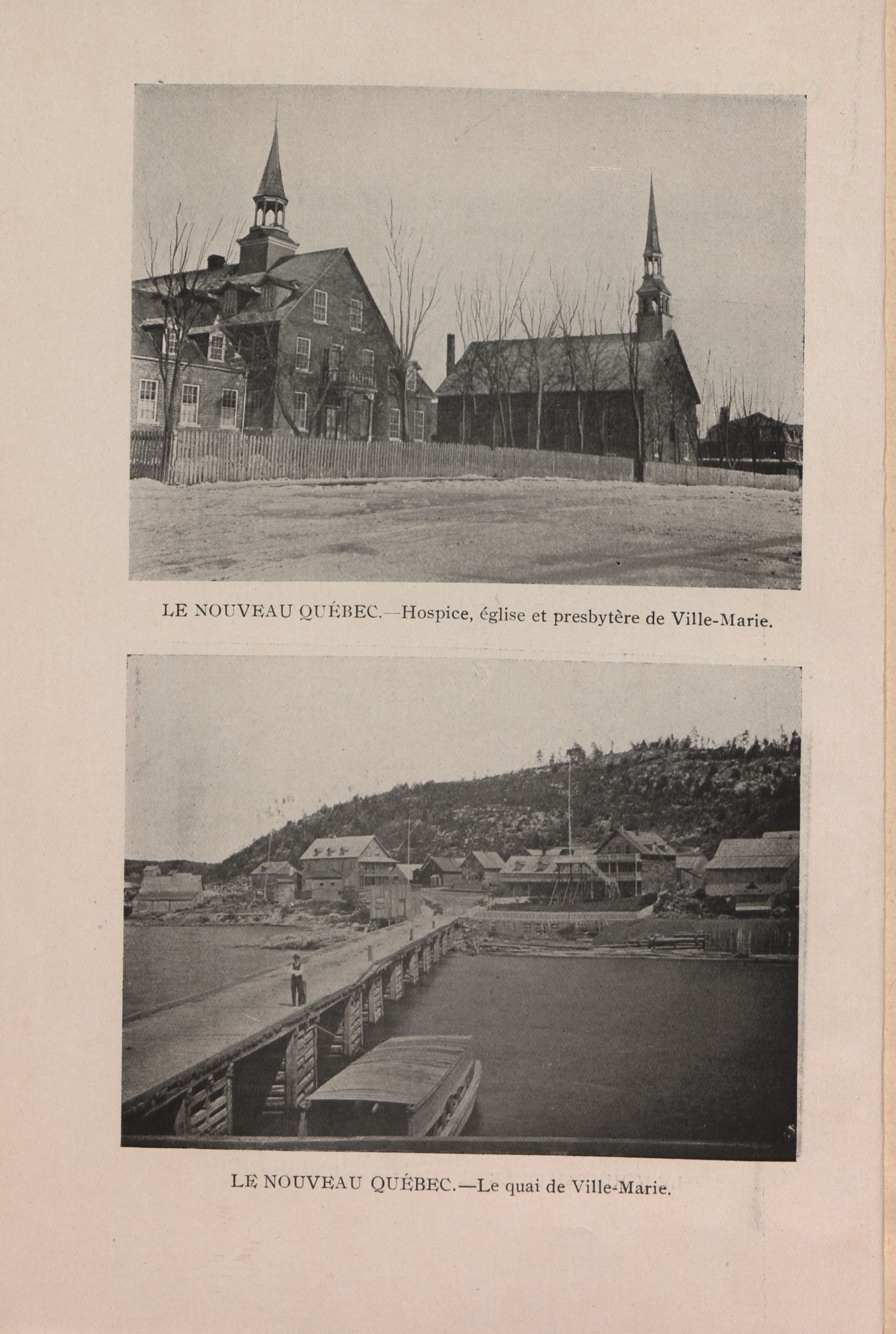 LE NOUVEAU QUÉBEC.—Hospice, église et presbytère de Ville-Marie.

LE NOUVEAU QUÉBEC.—Le quai de Ville-Marie.